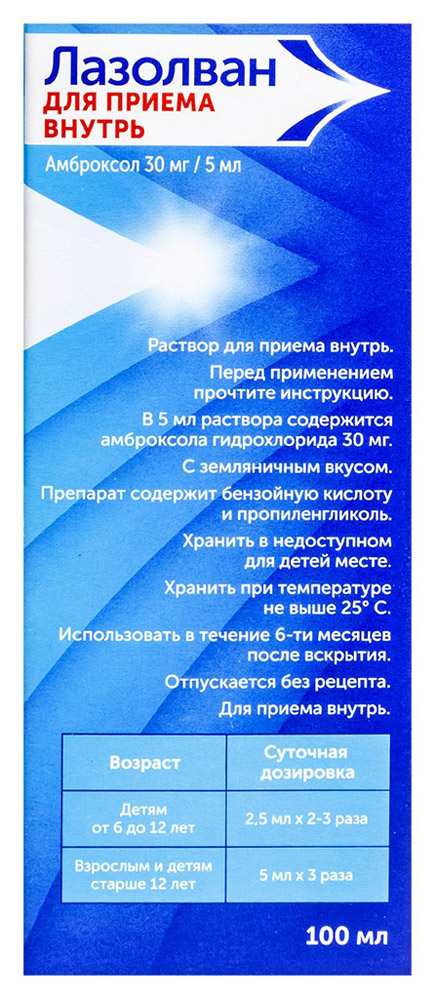 Лазолван
ДЛЯ ПРИЕМА ВНУТРЬ

Амброксол 30 мг / 5 мл

Раствор для приема внутрь.

Перед применением прочтите инструкцию.

В 5 мл раствора содержится амброксола гидрохлорида 30 мг.

С земляничным вкусом.

Препарат содержит бензойную кислоту и пропиленгликоль.

Хранить в недоступном для детей месте.

Хранить при температуре не выше 25° С.

Использовать в течение 6-ти месяцев после вскрытия.

Отпускается без рецепта.

Для приема внутрь.

| Возраст | Суточная дозировка |
|---|---|
| Детям от 6 до 12 лет | 2,5 мл х 2-3 раза |
| Взрослым и детям старше 12 лет | 5 мл х 3 раза |

100 мл